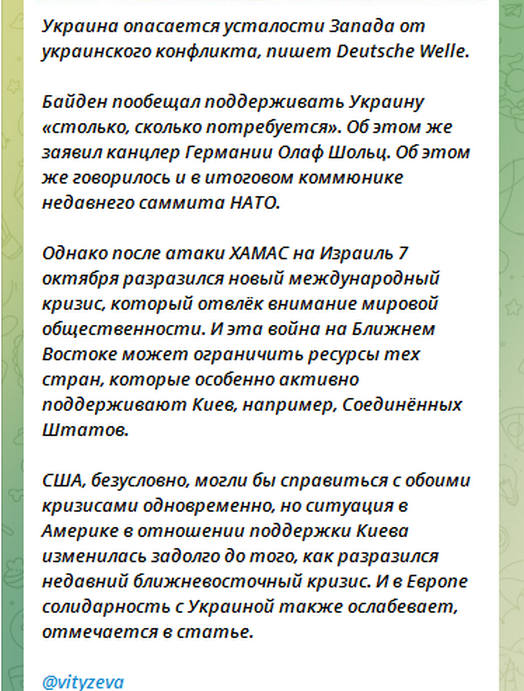 Украина опасается усталости Запада от украинского конфликта, пишет Deutsche Welle.

Байден пообещал поддерживать Украину «столько, сколько потребуется». Об этом же заявил канцлер Германии Олаф Шольц. Об этом же говорилось и в итоговом коммюнике недавнего саммита НАТО.

Однако после атаки ХАМАС на Израиль 7 октября разразился новый международный кризис, который отвлёк внимание мировой общественности. И эта война на Ближнем Востоке может ограничить ресурсы тех стран, которые особенно активно поддерживают Киев, например, Соединённых Штатов.

США, безусловно, могли бы справиться с обоими кризисами одновременно, но ситуация в Америке в отношении поддержки Киева изменилась задолго до того, как разразился недавний ближневосточный кризис. И в Европе солидарность с Украиной также ослабевает, отмечается в статье.

@vityzeva